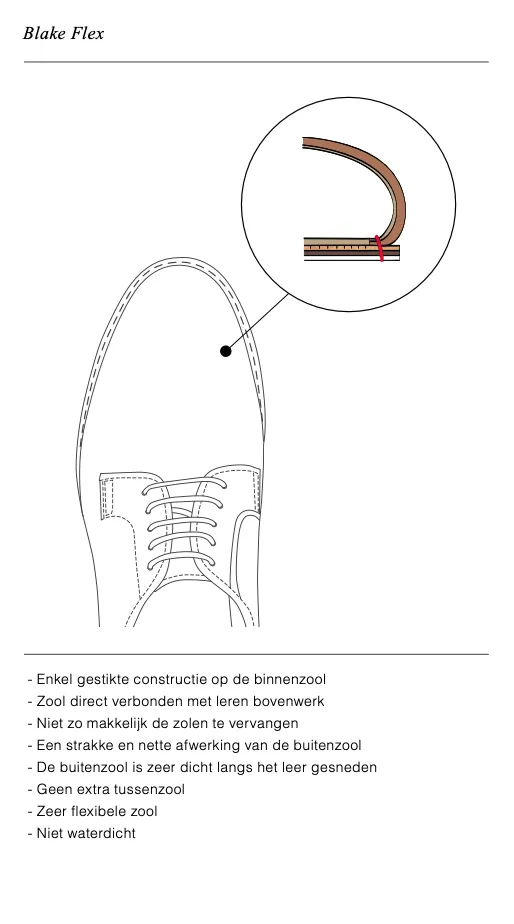 Blake Flex

- Enkel gestikte constructie op de binnenzool
- Zool direct verbonden met leren bovenwerk
- Niet zo makkelijk de zolen te vervangen
- Een strakke en nette afwerking van de buitenzool
- De buitenzool is zeer dicht langs het leer gesneden
- Geen extra tussenzool
- Zeer flexibele zool
- Niet waterdicht